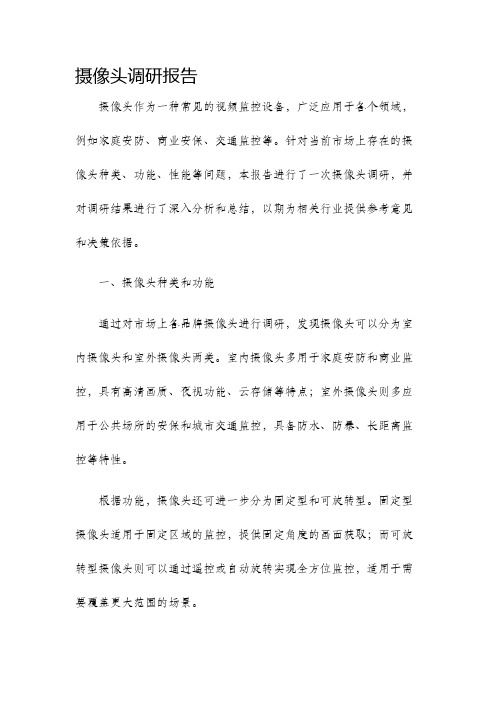 摄像头调研报告

摄像头作为一种常见的视频监控设备，广泛应用于各个领域，例如家庭安防、商业安保、交通监控等。针对当前市场上存在的摄像头种类、功能、性能等问题，本报告进行了一次摄像头调研，并对调研结果进行了深入分析和总结，以期为相关行业提供参考意见和决策依据。

一、摄像头种类和功能

通过对市场上各品牌摄像头进行调研，发现摄像头可以分为室内摄像头和室外摄像头两类。室内摄像头多用于家庭安防和商业监控，具有高清画质、夜视功能、云存储等特点；室外摄像头则多应用于公共场所的安保和城市交通监控，具备防水、防暴、长距离监控等特性。

根据功能，摄像头还可进一步分为固定型和可旋转型。固定型摄像头适用于固定区域的监控，提供固定角度的画面获取；而可旋转型摄像头则可以通过遥控或自动旋转实现全方位监控，适用于需要覆盖更大范围的场景。